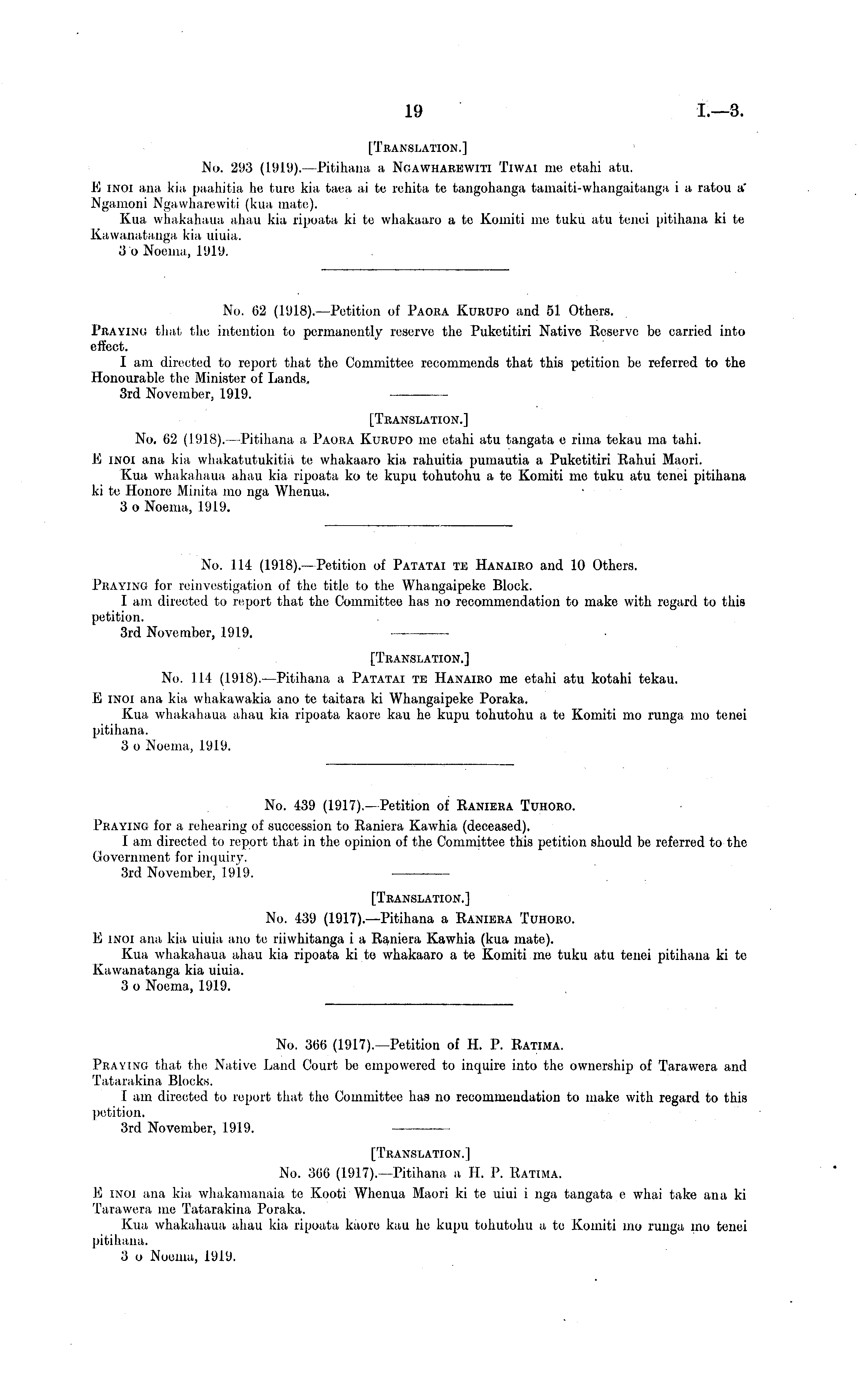 19 I.—3.

[TRANSLATION.]

No. 293 (1919).—Pitihana a NGAWHAREWITI TIWAI me etahi atu.

E INOI ana kia paahitia he ture kia taea ai te rehita te tangohanga tamaiti-whangaitanga i a ratou a Ngamoni Ngawharewiti (kua mate).

Kua whakahaua ahau kia ripoata ki te whakaaro a te Komiti me tuku atu tenei pitihana ki te Kawanatanga kia uiuia.

3 o Noema, 1919.

No. 62 (1918).—Petition of PAORA KURUPO and 51 Others.

PRAYING that the intention to permanently reserve the Puketitiri Native Reserve be carried into effect.

I am directed to report that the Committee recommends that this petition be referred to the Honourable the Minister of Lands.

3rd November, 1919.

[TRANSLATION.]

No. 62 (1918).—Pitihana a PAORA KURUPO me etahi atu tangata e rima tekau ma tahi.

E INOI ana kia whakatutukitia te whakaaro kia rahuitia pumautia a Puketitiri Rahui Maori.

Kua whakahaua ahau kia ripoata ko te kupu tohutohu a te Komiti me tuku atu tenei pitihana ki te Honore Minita mo nga Whenua.

3 o Noema, 1919.

No. 114 (1918).—Petition of PATATAI TE HANAIRO and 10 Others.

PRAYING for reinvestigation of the title to the Whangaipeke Block.

I am directed to report that the Committee has no recommendation to make with regard to this petition.

3rd November, 1919.

[TRANSLATION.]

No. 114 (1918).—Pitihana a PATATAI TE HANAIRO me etahi atu kotahi tekau.

E INOI ana kia whakawakia ano te taitara ki Whangaipeke Poraka.

Kua whakahaua ahau kia ripoata kaore kau he kupu tohutohu a te Komiti mo runga mo tenei pitihana.

3 o Noema, 1919.

No. 439 (1917).—Petition of RANIERA TUHORO.

PRAYING for a rehearing of succession to Raniera Kawhia (deceased).

I am directed to report that in the opinion of the Committee this petition should be referred to the Government for inquiry.

3rd November, 1919.

[TRANSLATION.]

No. 439 (1917).—Pitihana a RANIERA TUHORO.

E INOI ana kia uiuia ano te riiwhitanga i a Raniera Kawhia (kua mate).

Kua whakahaua ahau kia ripoata ki te whakaaro a te Komiti me tuku atu tenei pitihana ki te Kawanatanga kia uiuia.

3 o Noema, 1919.

No. 366 (1917).—Petition of H. P. RATIMA.

PRAYING that the Native Land Court be empowered to inquire into the ownership of Tarawera and Tatarakina Blocks.

I am directed to report that the Committee has no recommendation to make with regard to this petition.

3rd November, 1919.

[TRANSLATION.]

No. 366 (1917).—Pitihana a H. P. RATIMA.

E INOI ana kia whakamanaia te Kooti Whenua Maori ki te uiui i nga tangata e whai take ana ki Tarawera me Tatarakina Poraka.

Kua whakahaua ahau kia ripoata kaore kau he kupu tohutohu a te Komiti mo runga mo tenei pitihana.

3 o Noema, 1919.